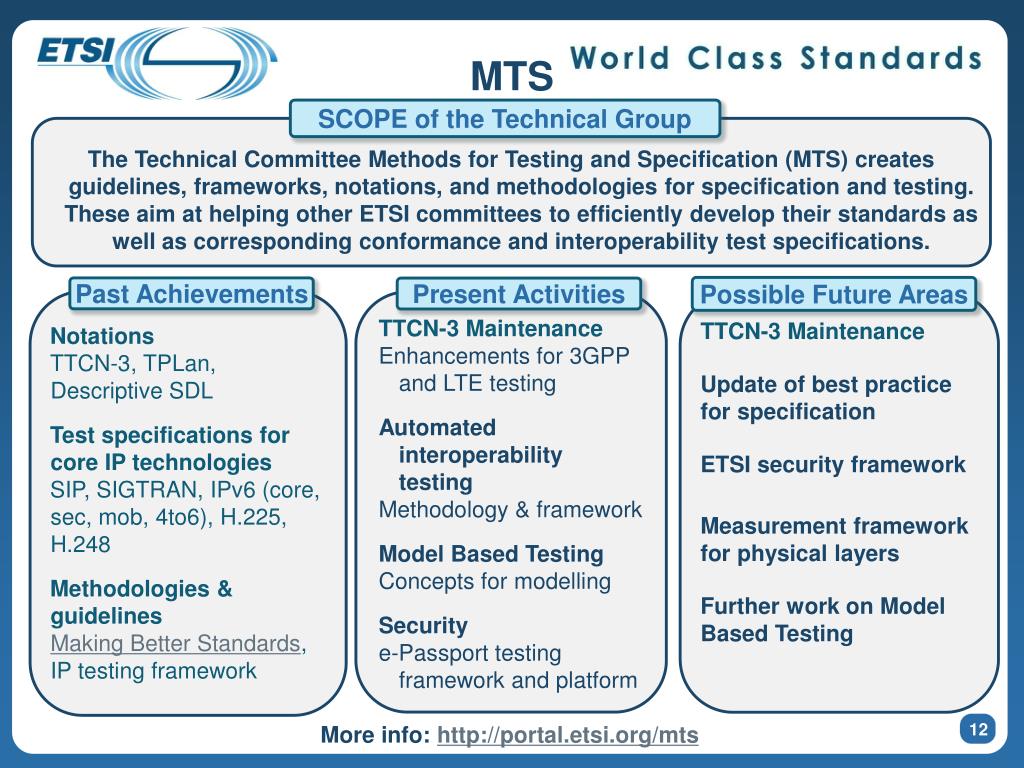 ETSI

MTS World Class Standards

SCOPE of the Technical Group

The Technical Committee Methods for Testing and Specification (MTS) creates guidelines, frameworks, notations, and methodologies for specification and testing. These aim at helping other ETSI committees to efficiently develop their standards as well as corresponding conformance and interoperability test specifications.

Past Achievements

Notations
TTCN-3, TPLan, Descriptive SDL

Test specifications for core IP technologies
SIP, SIGTRAN, IPv6 (core, sec, mob, 4to6), H.225, H.248

Methodologies & guidelines
Making Better Standards, IP testing framework

Present Activities

TTCN-3 Maintenance
Enhancements for 3GPP and LTE testing

Automated interoperability testing
Methodology & framework

Model Based Testing
Concepts for modelling

Security
e-Passport testing framework and platform

Possible Future Areas

TTCN-3 Maintenance

Update of best practice for specification

ETSI security framework

Measurement framework for physical layers

Further work on Model Based Testing

More info: http://portal.etsi.org/mts

12